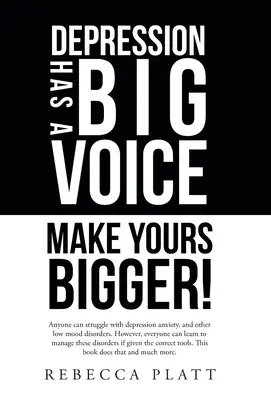 DEPRESSION HAS A BIG VOICE

MAKE YOURS BIGGER!

Anyone can struggle with depression anxiety, and other low mood disorders. However, everyone can learn to manage these disorders if given the correct tools. This book does that and much more.

REBECCA PLATT